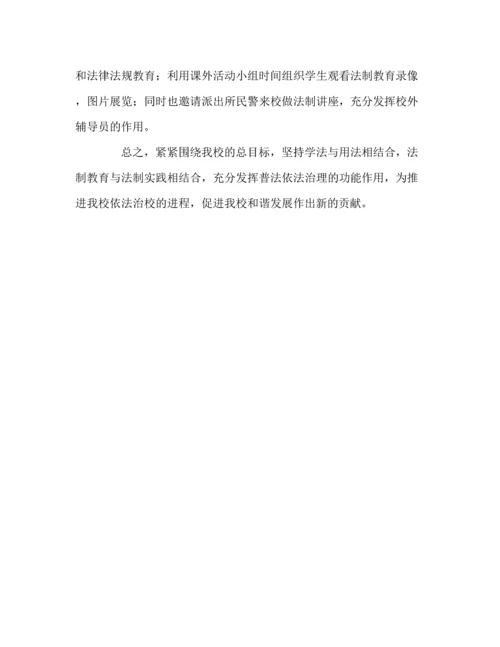 和法律法规教育；利用课外活动小组时间组织学生观看法制教育录像，图片展览；同时也邀请派出所民警来校做法制讲座，充分发挥校外辅导员的作用。

总之，紧紧围绕我校的总目标，坚持学法与用法相结合，法制教育与法制实践相结合，充分发挥普法依法治理的功能作用，为推进我校依法治校的进程，促进我校和谐发展作出新的贡献。